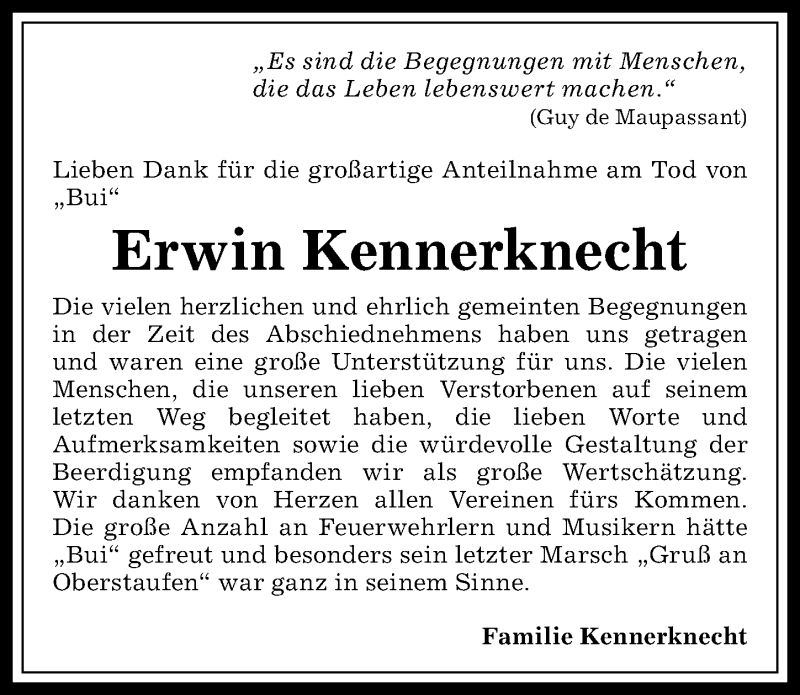 „Es sind die Begegnungen mit Menschen, die das Leben lebenswert machen.“
(Guy de Maupassant)

Lieben Dank für die großartige Anteilnahme am Tod von „Bui“

Erwin Kennerknecht

Die vielen herzlichen und ehrlich gemeinten Begegnungen in der Zeit des Abschiednehmens haben uns getragen und waren eine große Unterstützung für uns. Die vielen Menschen, die unseren lieben Verstorbenen auf seinem letzten Weg begleitet haben, die lieben Worte und Aufmerksamkeiten sowie die würdevolle Gestaltung der Beerdigung empfanden wir als große Wertschätzung. Wir danken von Herzen allen Vereinen fürs Kommen. Die große Anzahl an Feuerwehrlern und Musikern hätte „Bui“ gefreut und besonders sein letzter Marsch „Gruß an Oberstaufen“ war ganz in seinem Sinne.

Familie Kennerknecht